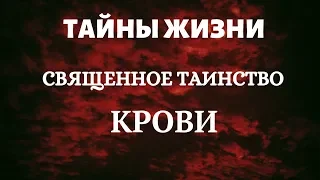 ТАЙНЫ ЖИЗНИ

СВЯЩЕННОЕ ТАИНСТВО

КРОВИ